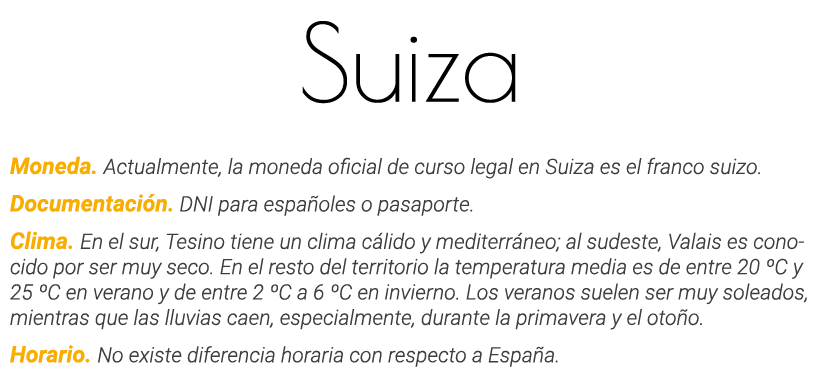 Suiza

Moneda. Actualmente, la moneda oficial de curso legal en Suiza es el franco suizo.

Documentación. DNI para españoles o pasaporte.

Clima. En el sur, Tesino tiene un clima cálido y mediterráneo; al sudeste, Valais es conocido por ser muy seco. En el resto del territorio la temperatura media es de entre 20 ºC y 25 ºC en verano y de entre 2 ºC a 6 ºC en invierno. Los veranos suelen ser muy soleados, mientras que las lluvias caen, especialmente, durante la primavera y el otoño.

Horario. No existe diferencia horaria con respecto a España.